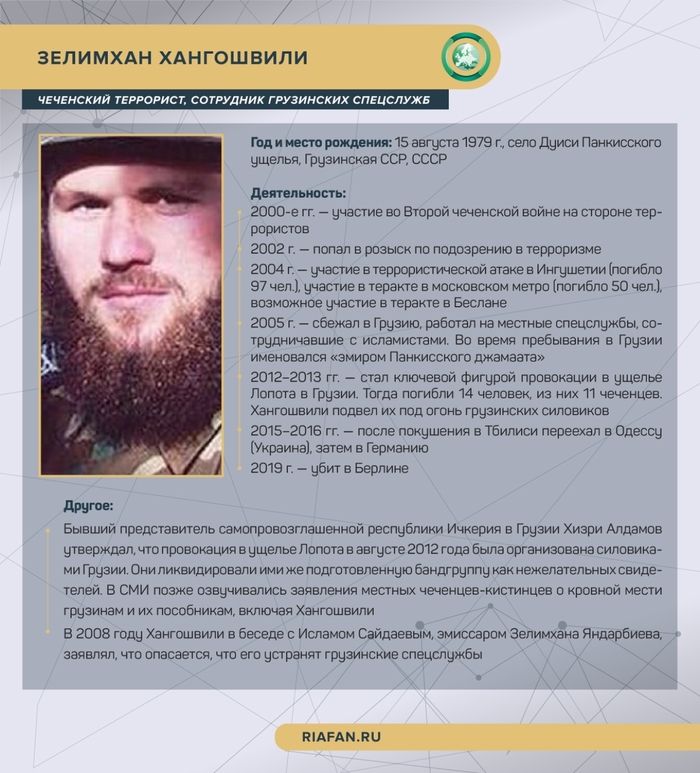 ЗЕЛИМХАН ХАНГОШВИЛИ

ЧЕЧЕНСКИЙ ТЕРРОРИСТ, СОТРУДНИК ГРУЗИНСКИХ СПЕЦСЛУЖБ

Год и место рождения: 15 августа 1979 г., село Дуиси Панкисского ущелья, Грузинская ССР, СССР

Деятельность:
2000-е гг. — участие во Второй чеченской войне на стороне террористов
2002 г. — попал в розыск по подозрению в терроризме
2004 г. — участие в террористической атаке в Ингушетии (погибло 97 чел.), участие в теракте в московском метро (погибло 50 чел.), возможное участие в теракте в Беслане
2005 г. — сбежал в Грузию, работал на местные спецслужбы, сотрудничавшие с исламистами. Во время пребывания в Грузии именовался «эмиром Панкисского джамаата»
2012–2013 гг. — стал ключевой фигурой провокации в ущелье Лопота в Грузии. Тогда погибли 14 человек, из них 11 чеченцев. Хангошвили подвел их под огонь грузинских силовиков
2015–2016 гг. — после покушения в Тбилиси переехал в Одессу (Украина), затем в Германию
2019 г. — убит в Берлине

Другое:
Бывший представитель самопровозглашенной республики Ичкерия в Грузии Хизри Алдамов утверждал, что провокация в ущелье Лопота в августе 2012 года была организована силовиками Грузии. Они ликвидировали ими же подготовленную бандгруппу как нежелательных свидетелей. В СМИ позже озвучивались заявления местных чеченцев-кистинцев о кровной мести грузинам и их пособникам, включая Хангошвили
В 2008 году Хангошвили в беседе с Исламом Сайдаевым, эмиссаром Зелимхана Яндарбиева, заявлял, что опасается, что его устранят грузинские спецслужбы

RIAFAN.RU